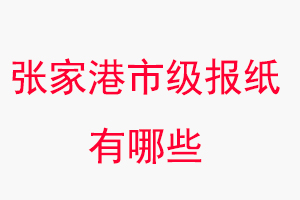 张家港市级报纸有哪些